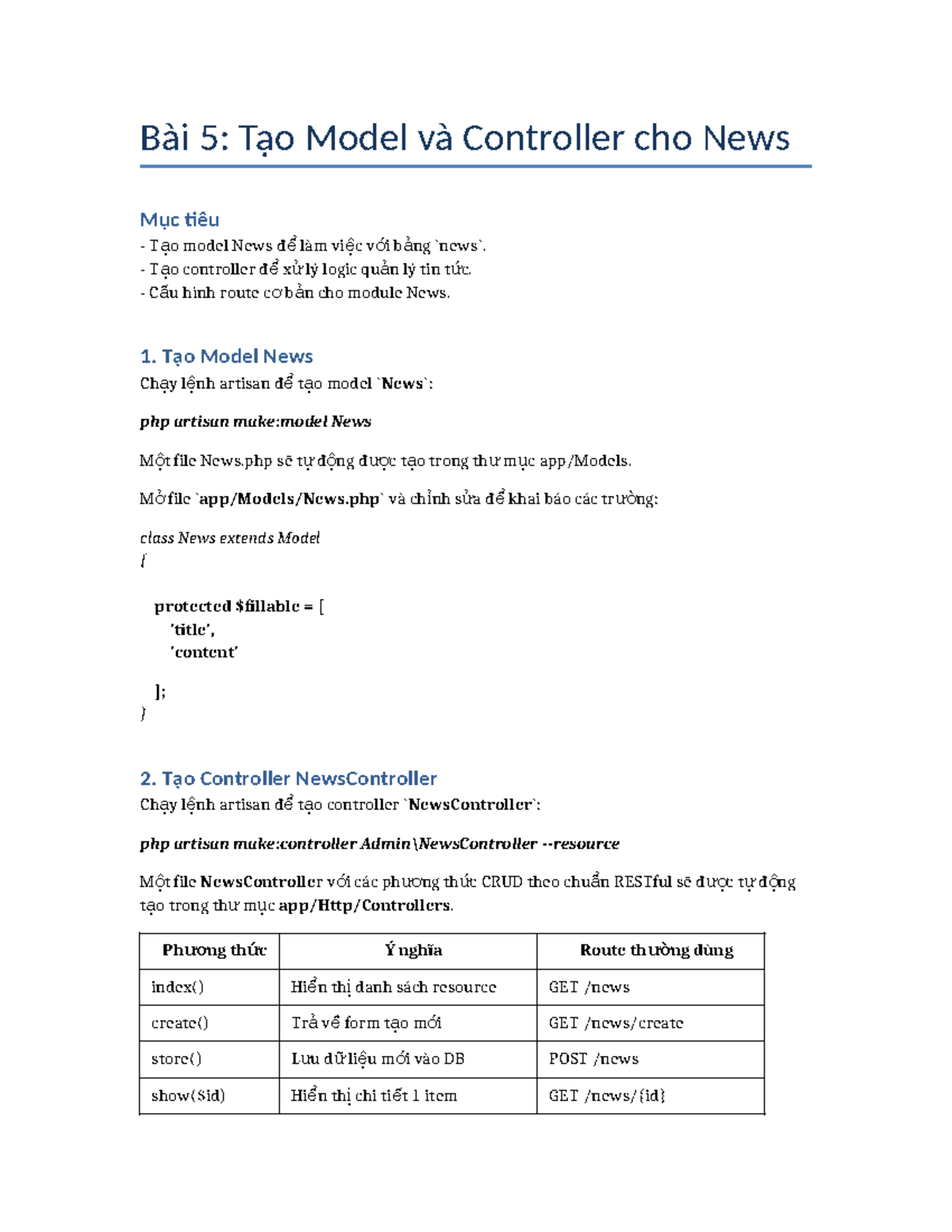 Bài 5: Tạo Model và Controller cho News

Mục tiêu
- Tạo model News để làm việc với bảng `news`.
- Tạo controller để xử lý logic quản lý tin tức.
- Cấu hình route cơ bản cho module News.

1. Tạo Model News
Chạy lệnh artisan để tạo model `News`:

php artisan make:model News

Một file News.php sẽ tự động được tạo trong thư mục app/Models.

Mở file `app/Models/News.php` và chỉnh sửa để khai báo các trường:

class News extends Model
{

protected $fillable = [
'title',
'content'

];
}

2. Tạo Controller NewsController
Chạy lệnh artisan để tạo controller `NewsController`:

php artisan make:controller Admin\NewsController --resource

Một file NewsController với các phương thức CRUD theo chuẩn RESTful sẽ được tự động tạo trong thư mục app/Http/Controllers.

| Phương thức | Ý nghĩa | Route thường dùng |
|---|---|---|
| index() | Hiển thị danh sách resource | GET /news |
| create() | Trả về form tạo mới | GET /news/create |
| store() | Lưu dữ liệu mới vào DB | POST /news |
| show($id) | Hiển thị chi tiết 1 item | GET /news/{id} |